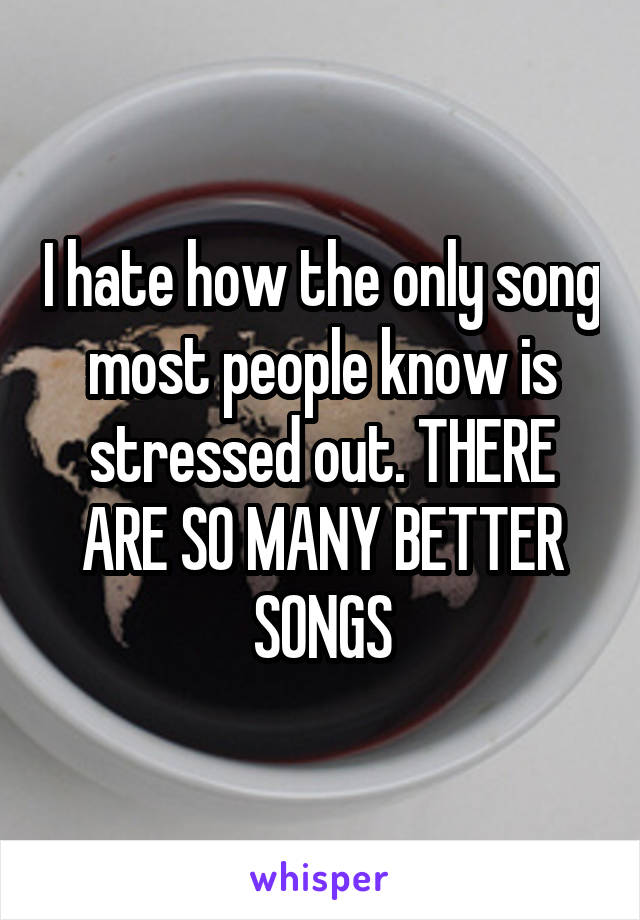 I hate how the only song most people know is stressed out. THERE ARE SO MANY BETTER SONGS

whisper